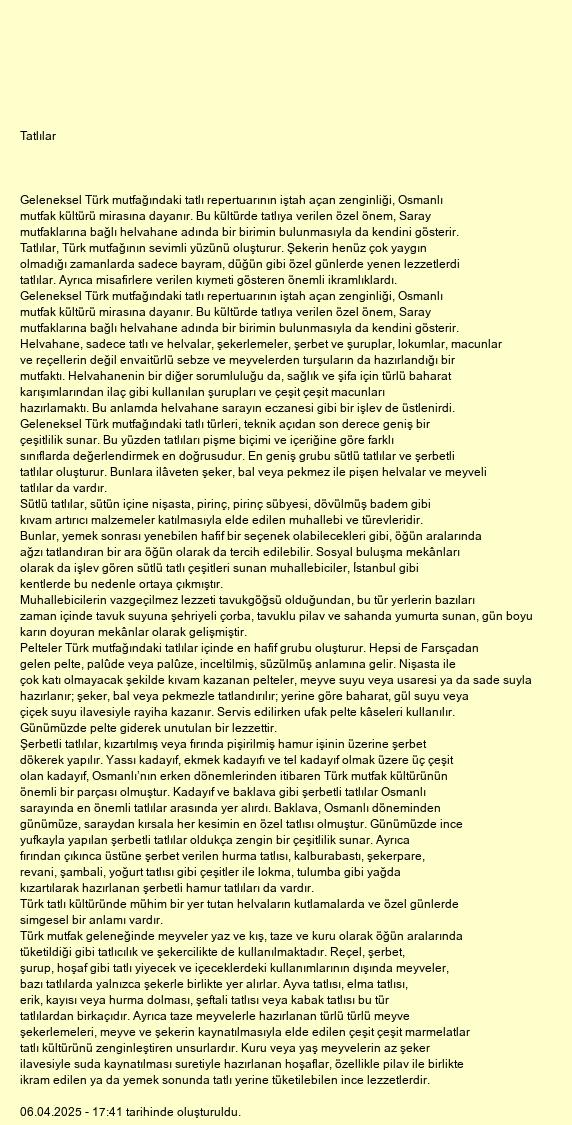 Tatlılar

Geleneksel Türk mutfağındaki tatlı repertuarının iştah açan zenginliği, Osmanlı mutfak kültürü mirasına dayanır. Bu kültürde tatlıya verilen özel önem, Saray mutfaklarına bağlı helvahane adında bir birimin bulunmasıyla da kendini gösterir.
Tatlılar, Türk mutfağının sevimli yüzünü oluşturur. Şekerin henüz çok yaygın olmadığı zamanlarda sadece bayram, düğün gibi özel günlerde yenen lezzetlerdi tatlılar. Ayrıca misafirlere verilen kıymeti gösteren önemli ikramlıklardı.
Geleneksel Türk mutfağındaki tatlı repertuarının iştah açan zenginliği, Osmanlı mutfak kültürü mirasına dayanır. Bu kültürde tatlıya verilen özel önem, Saray mutfaklarına bağlı helvahane adında bir birimin bulunmasıyla da kendini gösterir.
Helvahane, sadece tatlı ve helvalar, şekerlemeler, şerbet ve şuruplar, lokumlar, macunlar ve reçellerin değil envaitürlü sebze ve meyvelerden turşuların da hazırlandığı bir mutfaktı. Helvahanenin bir diğer sorumluluğu da, sağlık ve şifa için türlü baharat karışımlarından ilaç gibi kullanılan şurupları ve çeşit çeşit macunları hazırlamaktı. Bu anlamda helvahane sarayın eczanesi gibi bir işlev de üstlenirdi.
Geleneksel Türk mutfağındaki tatlı türleri, teknik açıdan son derece geniş bir çeşitlilik sunar. Bu yüzden tatlıları pişme biçimi ve içeriğine göre farklı sınıflarda değerlendirmek en doğrusudur. En geniş grubu sütlü tatlılar ve şerbetli tatlılar oluşturur. Bunlara ilâveten şeker, bal veya pekmez ile pişen helvalar ve meyveli tatlılar da vardır.
Sütlü tatlılar, sütün içine nişasta, pirinç, pirinç sübyesi, dövülmüş badem gibi kıvam artırıcı malzemeler katılmasıyla elde edilen muhallebi ve türevleridir.
Bunlar, yemek sonrası yenebilen hafif bir seçenek olabilecekleri gibi, öğün aralarında ağzı tatlandıran bir ara öğün olarak da tercih edilebilir. Sosyal buluşma mekânları olarak da işlev gören sütlü tatlı çeşitleri sunan muhallebiciler, İstanbul gibi kentlerde bu nedenle ortaya çıkmıştır.
Muhallebicilerin vazgeçilmez lezzeti tavukgöğsü olduğundan, bu tür yerlerin bazıları zaman içinde tavuk suyuna şehriyeli çorba, tavuklu pilav ve sahanda yumurta sunan, gün boyu karın doyuran mekânlar olarak gelişmiştir.
Pelteler Türk mutfağındaki tatlılar içinde en hafif grubu oluşturur. Hepsi de Farsçadan gelen pelte, palûde veya palûze, inceltilmiş, süzülmüş anlamına gelir. Nişasta ile çok katı olmayacak şekilde kıvam kazanan pelteler, meyve suyu veya usaresi ya da sade suyla hazırlanır; şeker, bal veya pekmezle tatlandırılır; yerine göre baharat, gül suyu veya çiçek suyu ilavesiyle rayiha kazanır. Servis edilirken ufak pelte kâseleri kullanılır. Günümüzde pelte giderek unutulan bir lezzettir.
Şerbetli tatlılar, kızartılmış veya fırında pişirilmiş hamur işinin üzerine şerbet dökerek yapılır. Yassı kadayıf, ekmek kadayıfı ve tel kadayıf olmak üzere üç çeşit olan kadayıf, Osmanlı'nın erken dönemlerinden itibaren Türk mutfak kültürünün önemli bir parçası olmuştur. Kadayıf ve baklava gibi şerbetli tatlılar Osmanlı sarayında en önemli tatlılar arasında yer alırdı. Baklava, Osmanlı döneminden günümüze, saraydan kırsala her kesimin en özel tatlısı olmuştur. Günümüzde ince yufkayla yapılan şerbetli tatlılar oldukça zengin bir çeşitlilik sunar. Ayrıca fırından çıkınca üstüne şerbet verilen hurma tatlısı, kalburabastı, şekerpare, revani, şambali, yoğurt tatlısı gibi çeşitler ile lokma, tulumba gibi yağda kızartılarak hazırlanan şerbetli hamur tatlıları da vardır.
Türk tatlı kültüründe mühim bir yer tutan helvaların kutlamalarda ve özel günlerde simgesel bir anlamı vardır.
Türk mutfak geleneğinde meyveler yaz ve kış, taze ve kuru olarak öğün aralarında tüketildiği gibi tatlıcılık ve şekercilikte de kullanılmaktadır. Reçel, şerbet, şurup, hoşaf gibi tatlı yiyecek ve içeceklerdeki kullanımlarının dışında meyveler, bazı tatlılarda yalnızca şekerle birlikte yer alırlar. Ayva tatlısı, elma tatlısı, erik, kayısı veya hurma dolması, şeftali tatlısı veya kabak tatlısı bu tür tatlılardan birkaçıdır. Ayrıca taze meyvelerle hazırlanan türlü türlü meyve şekerlemeleri, meyve ve şekerin kaynatılmasıyla elde edilen çeşit çeşit marmelatlar tatlı kültürünü zenginleştiren unsurlardır. Kuru veya yaş meyvelerin az şeker ilavesiyle suda kaynatılması suretiyle hazırlanan hoşaflar, özellikle pilav ile birlikte ikram edilen ya da yemek sonunda tatlı yerine tüketilebilen ince lezzetlerdir.

06.04.2025 - 17:41 tarihinde oluşturuldu.